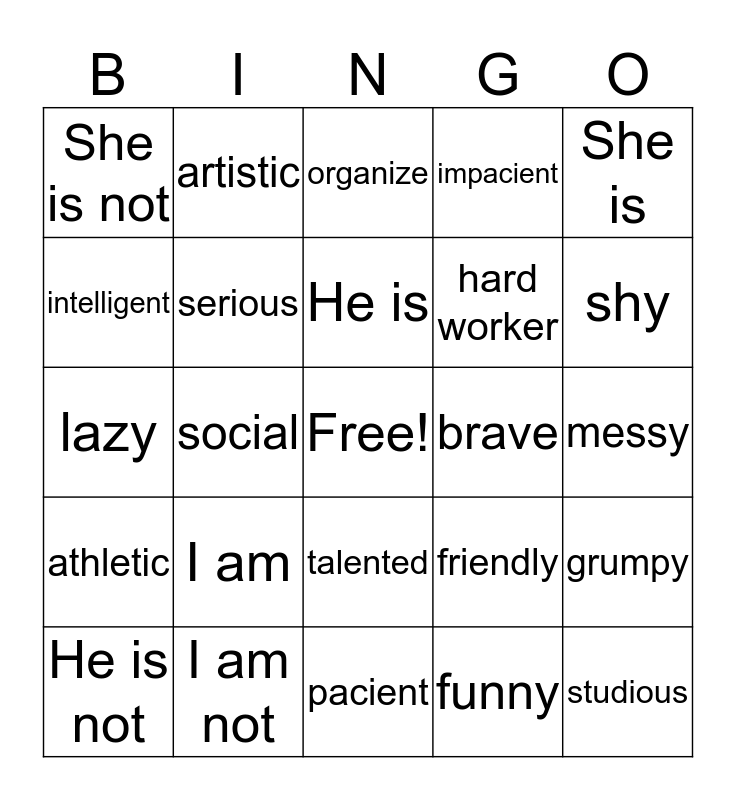 | B | I | N | G | O |
|---|---|---|---|---|
| She is not | artistic | organize | impacient | She is |
| intelligent | serious | He is | hard worker | shy |
| lazy | social | Free! | brave | messy |
| athletic | I am | talented | friendly | grumpy |
| He is not | I am not | pacient | funny | studious |